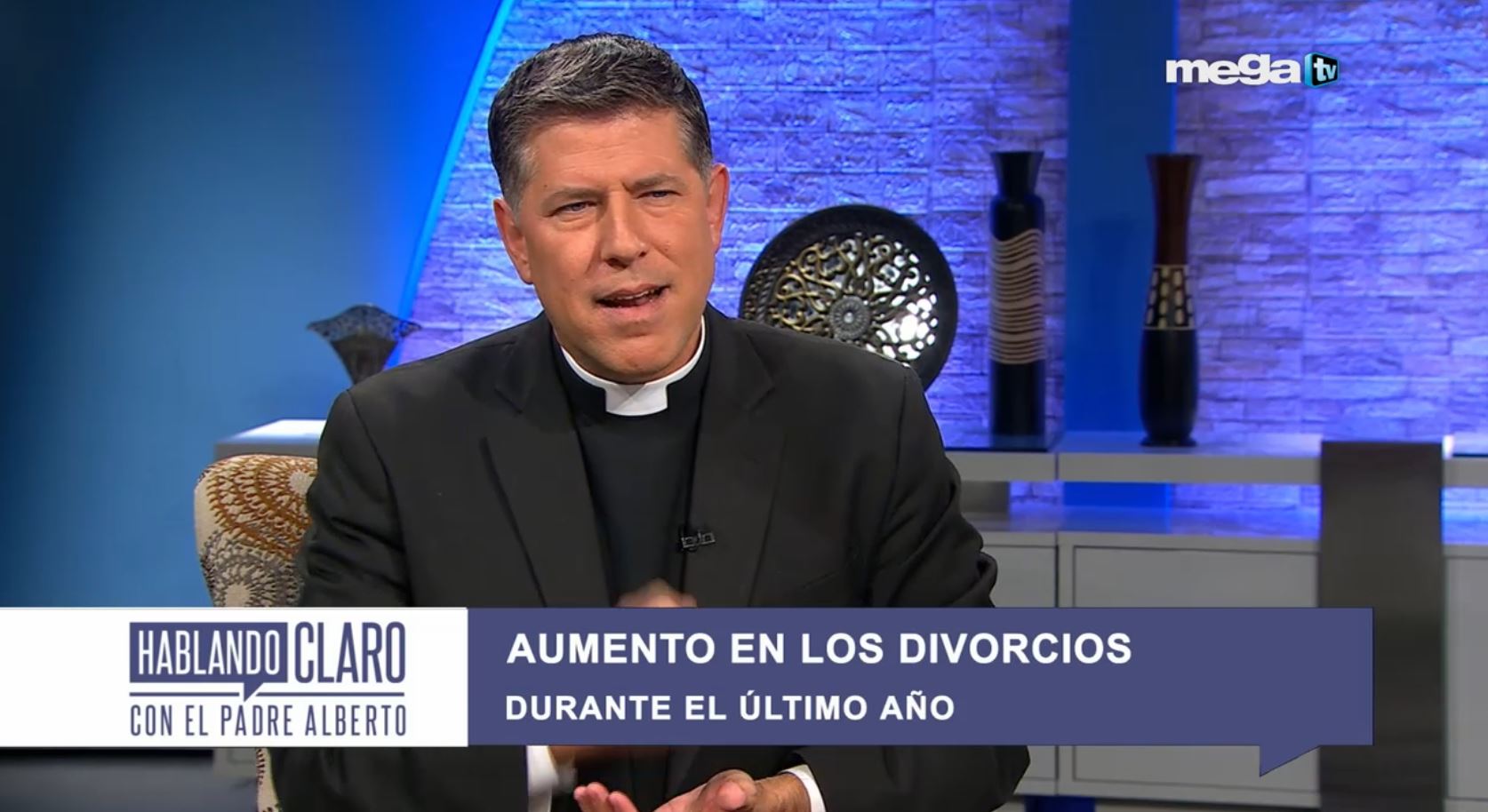 mega tv

HABLANDO CLARO
CON EL PADRE ALBERTO

AUMENTO EN LOS DIVORCIOS
DURANTE EL ÚLTIMO AÑO